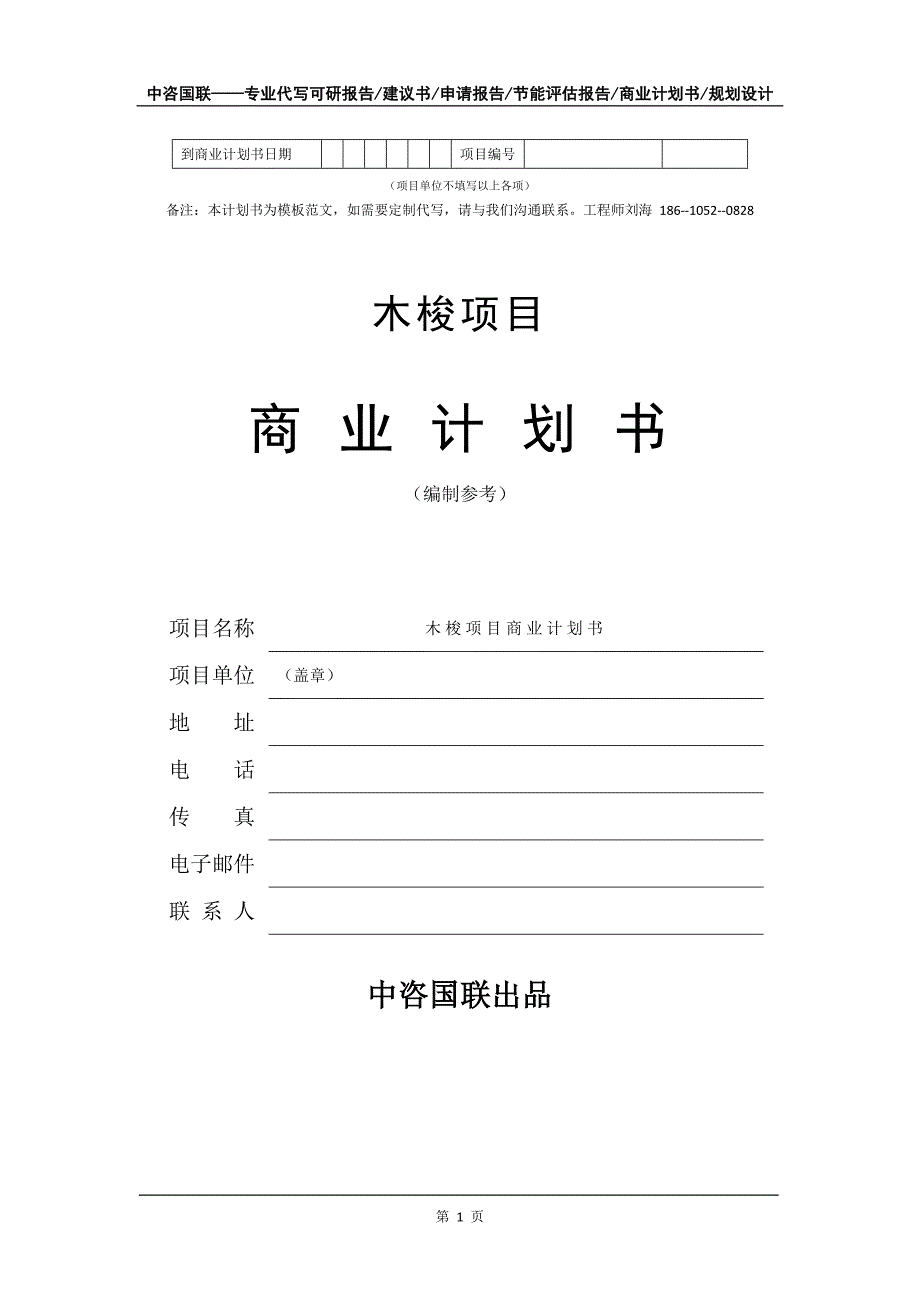 中咨国联——专业代写可研报告/建议书/申请报告/节能评估报告/商业计划书/规划设计

| 到商业计划书日期 | | | | | | | 项目编号 | | |
|---|---|---|---|---|---|---|---|---|---|

（项目单位不填写以上各项）

备注：本计划书为模板范文，如需要定制代写，请与我们沟通联系。工程师刘海 186--1052--0828

木梭项目

商 业 计 划 书

（编制参考）

项目名称 木梭项目商业计划书

项目单位 （盖章）

地 址

电 话

传 真

电子邮件

联 系 人

中咨国联出品

第 1 页